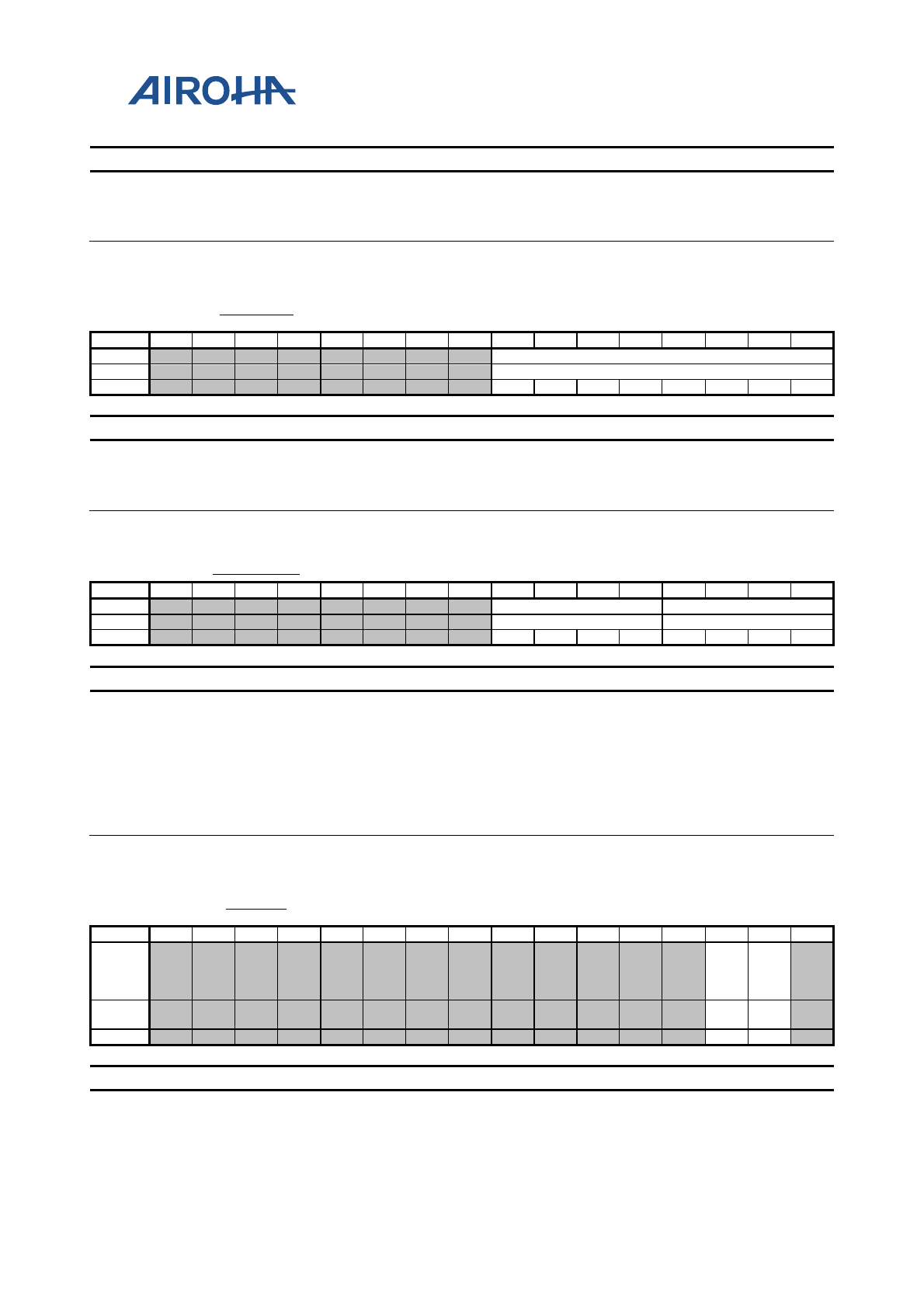 AIROHA